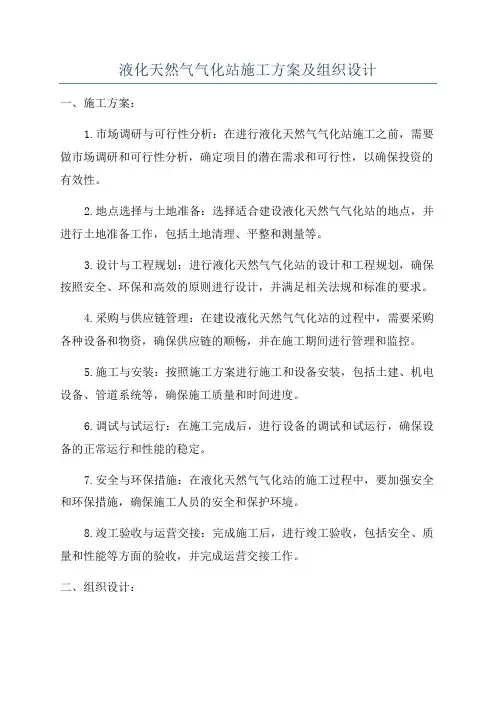 液化天然气气化站施工方案及组织设计

一、施工方案：

1.市场调研与可行性分析：在进行液化天然气气化站施工之前，需要做市场调研和可行性分析，确定项目的潜在需求和可行性，以确保投资的有效性。

2.地点选择与土地准备：选择适合建设液化天然气气化站的地点，并进行土地准备工作，包括土地清理、平整和测量等。

3.设计与工程规划：进行液化天然气气化站的设计和工程规划，确保按照安全、环保和高效的原则进行设计，并满足相关法规和标准的要求。

4.采购与供应链管理：在建设液化天然气气化站的过程中，需要采购各种设备和物资，确保供应链的顺畅，并在施工期间进行管理和监控。

5.施工与安装：按照施工方案进行施工和设备安装，包括土建、机电设备、管道系统等，确保施工质量和时间进度。

6.调试与试运行：在施工完成后，进行设备的调试和试运行，确保设备的正常运行和性能的稳定。

7.安全与环保措施：在液化天然气气化站的施工过程中，要加强安全和环保措施，确保施工人员的安全和保护环境。

8.竣工验收与运营交接：完成施工后，进行竣工验收，包括安全、质量和性能等方面的验收，并完成运营交接工作。

二、组织设计：